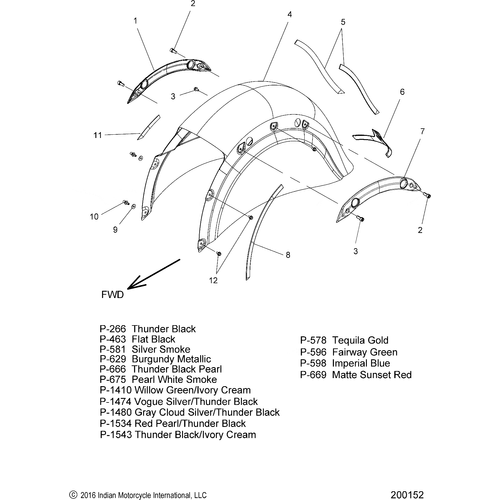 2
1
4
5
3
6
11
7
10
9
2
3
8
12
FWD

P-266 Thunder Black
P-463 Flat Black
P-581 Silver Smoke
P-629 Burgundy Metallic
P-666 Thunder Black Pearl
P-675 Pearl White Smoke
P-1410 Willow Green/Ivory Cream
P-1474 Vogue Silver/Thunder Black
P-1480 Gray Cloud Silver/Thunder Black
P-1534 Red Pearl/Thunder Black
P-1543 Thunder Black/Ivory Cream

P-578 Tequila Gold
P-596 Fairway Green
P-598 Imperial Blue
P-669 Matte Sunset Red

© 2016 Indian Motorcycle International, LLC
200152